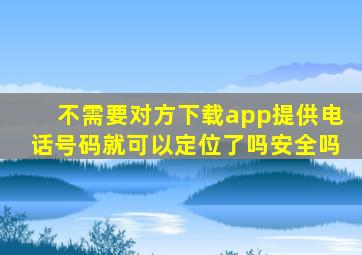 不需要对方下载app提供电话号码就可以定位了吗安全吗